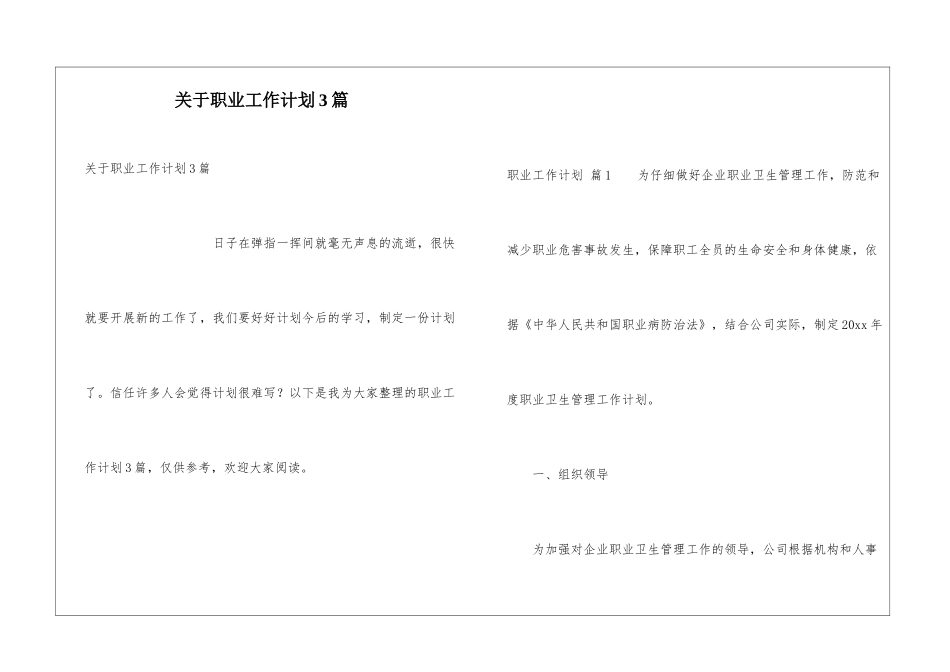 关于职业工作计划3篇

关于职业工作计划3篇

日子在弹指一挥间就毫无声息的流逝，很快就要开展新的工作了，我们要好好计划今后的学习，制定一份计划了。信任许多人会觉得计划很难写？以下是我为大家整理的职业工作计划3篇，仅供参考，欢迎大家阅读。

职业工作计划 篇1 为仔细做好企业职业卫生管理工作，防范和减少职业危害事故发生，保障职工全员的生命安全和身体健康，依据《中华人民共和国职业病防治法》，结合公司实际，制定20xx年度职业卫生管理工作计划。

一、组织领导

为加强对企业职业卫生管理工作的领导，公司根据机构和人事